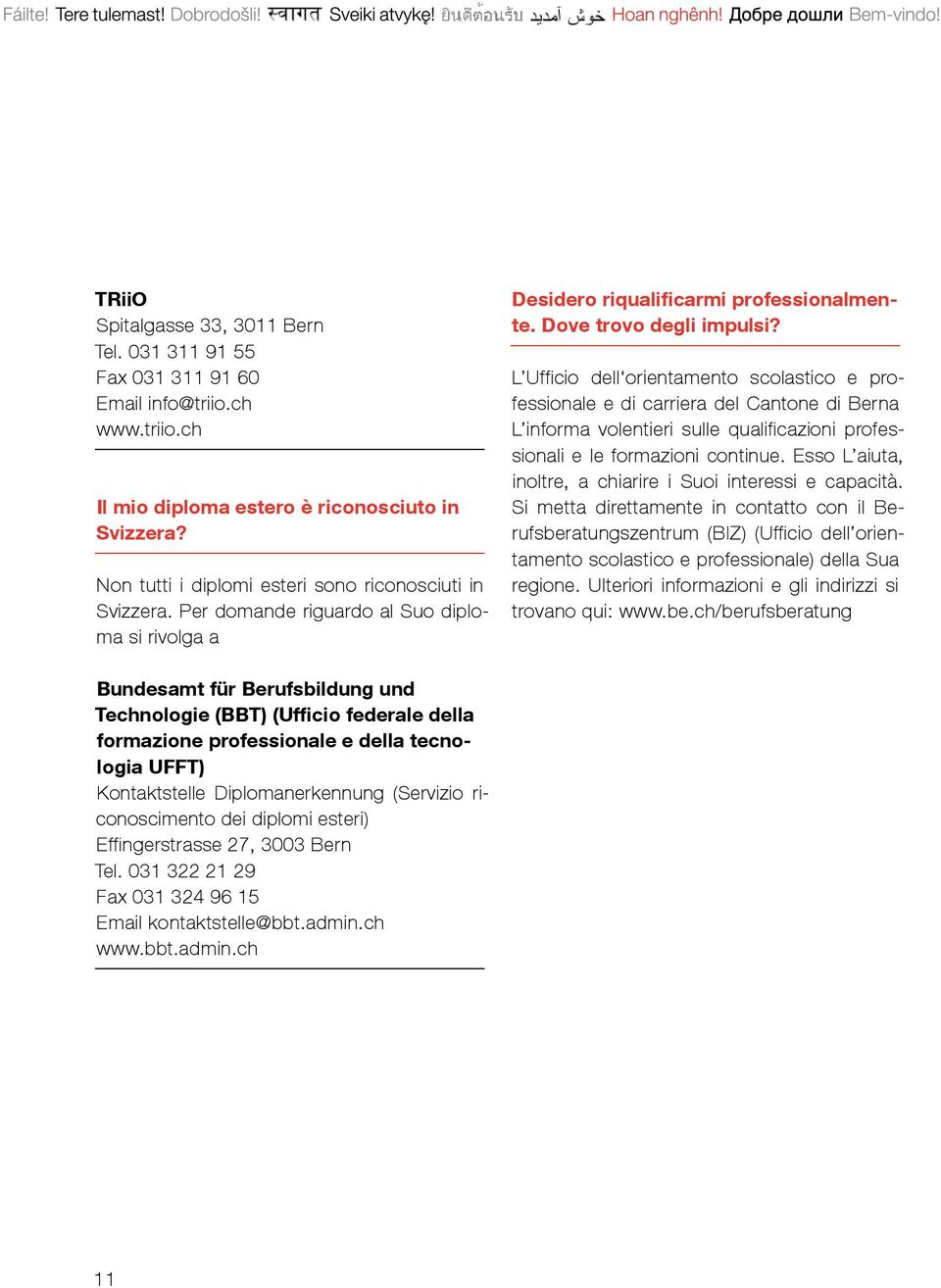 Fáilte! Tere tulemast! Dobrodošli! स्वागत Sveiki atvykę! ยินดีต้อนรับ خوش آمدید Hoan nghênh! Добре дошли Bem-vindo!

TRiiO
Spitalgasse 33, 3011 Bern
Tel. 031 311 91 55
Fax 031 311 91 60
Email info@triio.ch
www.triio.ch

Il mio diploma estero è riconosciuto in Svizzera?

Non tutti i diplomi esteri sono riconosciuti in Svizzera. Per domande riguardo al Suo diploma si rivolga a

Bundesamt für Berufsbildung und Technologie (BBT) (Ufficio federale della formazione professionale e della tecnologia UFFT)
Kontaktstelle Diplomanerkennung (Servizio riconoscimento dei diplomi esteri)
Effingerstrasse 27, 3003 Bern
Tel. 031 322 21 29
Fax 031 324 96 15
Email kontaktstelle@bbt.admin.ch
www.bbt.admin.ch

Desidero riqualificarmi professionalmente. Dove trovo degli impulsi?

L'Ufficio dell'orientamento scolastico e professionale e di carriera del Cantone di Berna L'informa volentieri sulle qualificazioni professionali e le formazioni continue. Esso L'aiuta, inoltre, a chiarire i Suoi interessi e capacità. Si metta direttamente in contatto con il Berufsberatungszentrum (BIZ) (Ufficio dell'orientamento scolastico e professionale) della Sua regione. Ulteriori informazioni e gli indirizzi si trovano qui: www.be.ch/berufsberatung

11